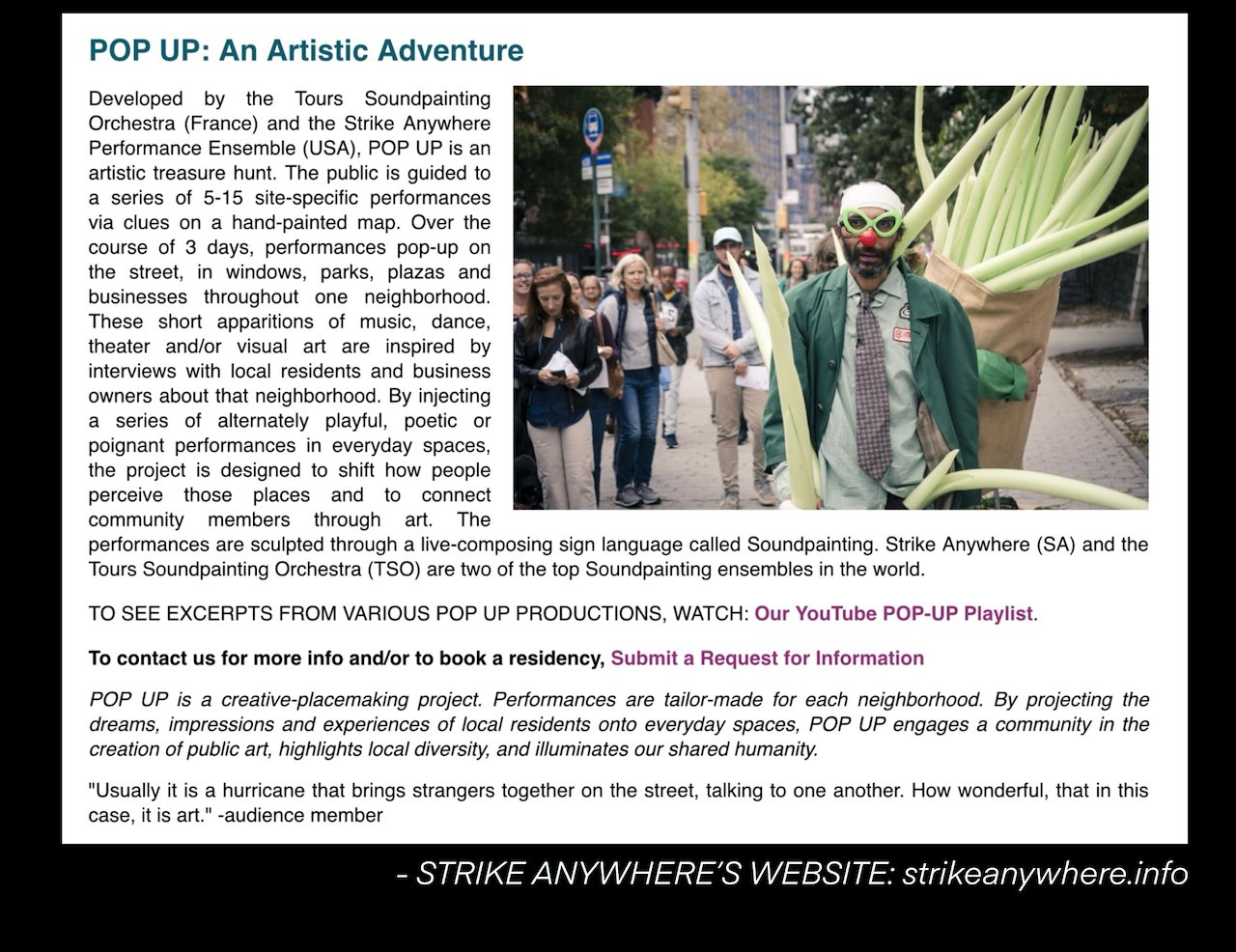 POP UP: An Artistic Adventure

Developed by the Tours Soundpainting Orchestra (France) and the Strike Anywhere Performance Ensemble (USA), POP UP is an artistic treasure hunt. The public is guided to a series of 5-15 site-specific performances via clues on a hand-painted map. Over the course of 3 days, performances pop-up on the street, in windows, parks, plazas and businesses throughout one neighborhood. These short apparitions of music, dance, theater and/or visual art are inspired by interviews with local residents and business owners about that neighborhood. By injecting a series of alternately playful, poetic or poignant performances in everyday spaces, the project is designed to shift how people perceive those places and to connect community members through art. The performances are sculpted through a live-composing sign language called Soundpainting. Strike Anywhere (SA) and the Tours Soundpainting Orchestra (TSO) are two of the top Soundpainting ensembles in the world.

TO SEE EXCERPTS FROM VARIOUS POP UP PRODUCTIONS, WATCH: Our YouTube POP-UP Playlist.

To contact us for more info and/or to book a residency, Submit a Request for Information

POP UP is a creative-placemaking project. Performances are tailor-made for each neighborhood. By projecting the dreams, impressions and experiences of local residents onto everyday spaces, POP UP engages a community in the creation of public art, highlights local diversity, and illuminates our shared humanity.

"Usually it is a hurricane that brings strangers together on the street, talking to one another. How wonderful, that in this case, it is art." -audience member

- STRIKE ANYWHERE'S WEBSITE: strikeanywhere.info